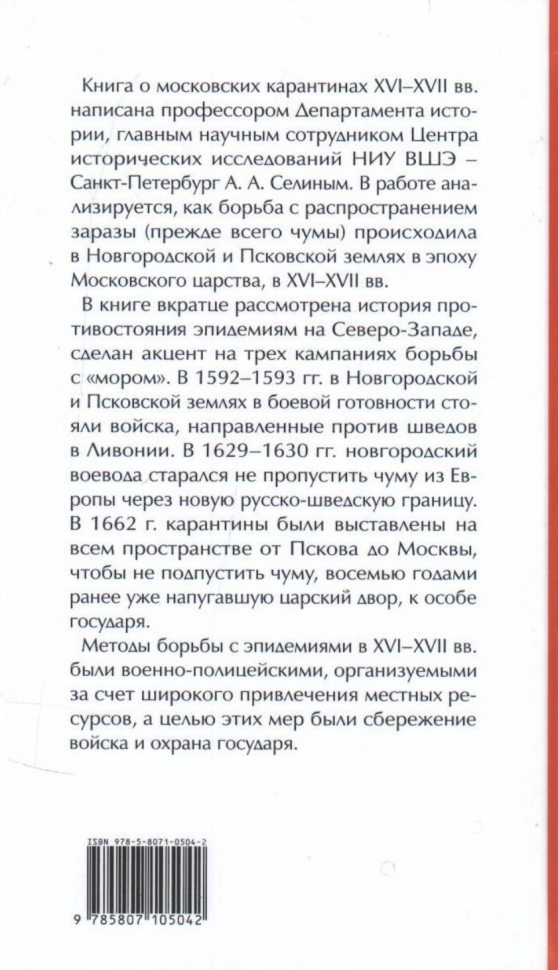 Книга о московских карантинах XVI–XVII вв. написана профессором Департамента истории, главным научным сотрудником Центра исторических исследований НИУ ВШЭ – Санкт-Петербург А. А. Селиным. В работе анализируется, как борьба с распространением заразы (прежде всего чумы) происходила в Новгородской и Псковской землях в эпоху Московского царства, в XVI–XVII вв.

В книге вкратце рассмотрена история противостояния эпидемиям на Северо-Западе, сделан акцент на трех кампаниях борьбы с «мором». В 1592–1593 гг. в Новгородской и Псковской землях в боевой готовности стояли войска, направленные против шведов в Ливонии. В 1629–1630 гг. новгородский воевода старался не пропустить чуму из Европы через новую русско-шведскую границу. В 1662 г. карантины были выставлены на всем пространстве от Пскова до Москвы, чтобы не подпустить чуму, восемью годами ранее уже напугавшую царский двор, к особе государя.

Методы борьбы с эпидемиями в XVI–XVII вв. были военно-полицейскими, организуемыми за счет широкого привлечения местных ресурсов, а целью этих мер были сбережение войска и охрана государя.

ISBN 978-5-8071-0504-2

9 785807 105042